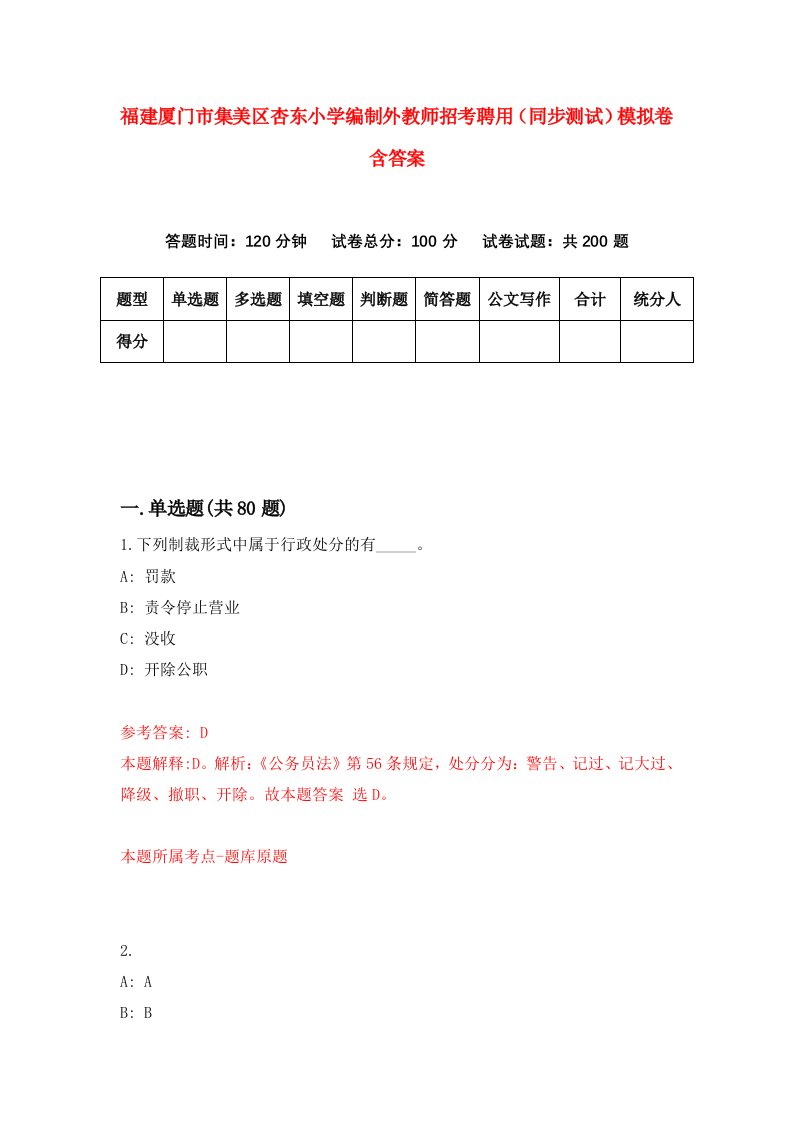 福建厦门市集美区杏东小学编制外教师招考聘用（同步测试）模拟卷含答案

答题时间：120 分钟　试卷总分：100 分　试卷试题：共 200 题

| 题型 | 单选题 | 多选题 | 填空题 | 判断题 | 简答题 | 公文写作 | 合计 | 统分人 |
|---|---|---|---|---|---|---|---|---|
| 得分 | | | | | | | | |

一.单选题(共 80 题)

1.下列制裁形式中属于行政处分的有_____。

A: 罚款

B: 责令停止营业

C: 没收

D: 开除公职

参考答案: D

本题解释:D。解析:《公务员法》第 56 条规定，处分分为：警告、记过、记大过、降级、撤职、开除。故本题答案 选 D。

本题所属考点-题库原题

2.

A: A

B: B